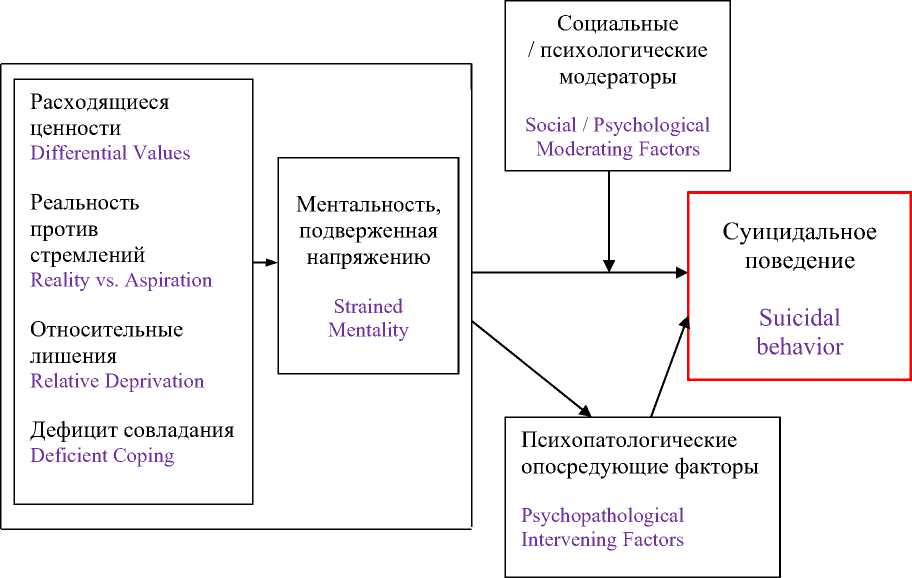 Расходящиеся ценности
Differential Values

Реальность против стремлений
Reality vs. Aspiration

Относительные лишения
Relative Deprivation

Дефицит совладания
Deficient Coping

Ментальность, подверженная напряжению

Strained Mentality

Социальные / психологические модераторы

Social / Psychological Moderating Factors

Суицидальное поведение

Suicidal behavior

Психопатологические опосредующие факторы

Psychopathological Intervening Factors